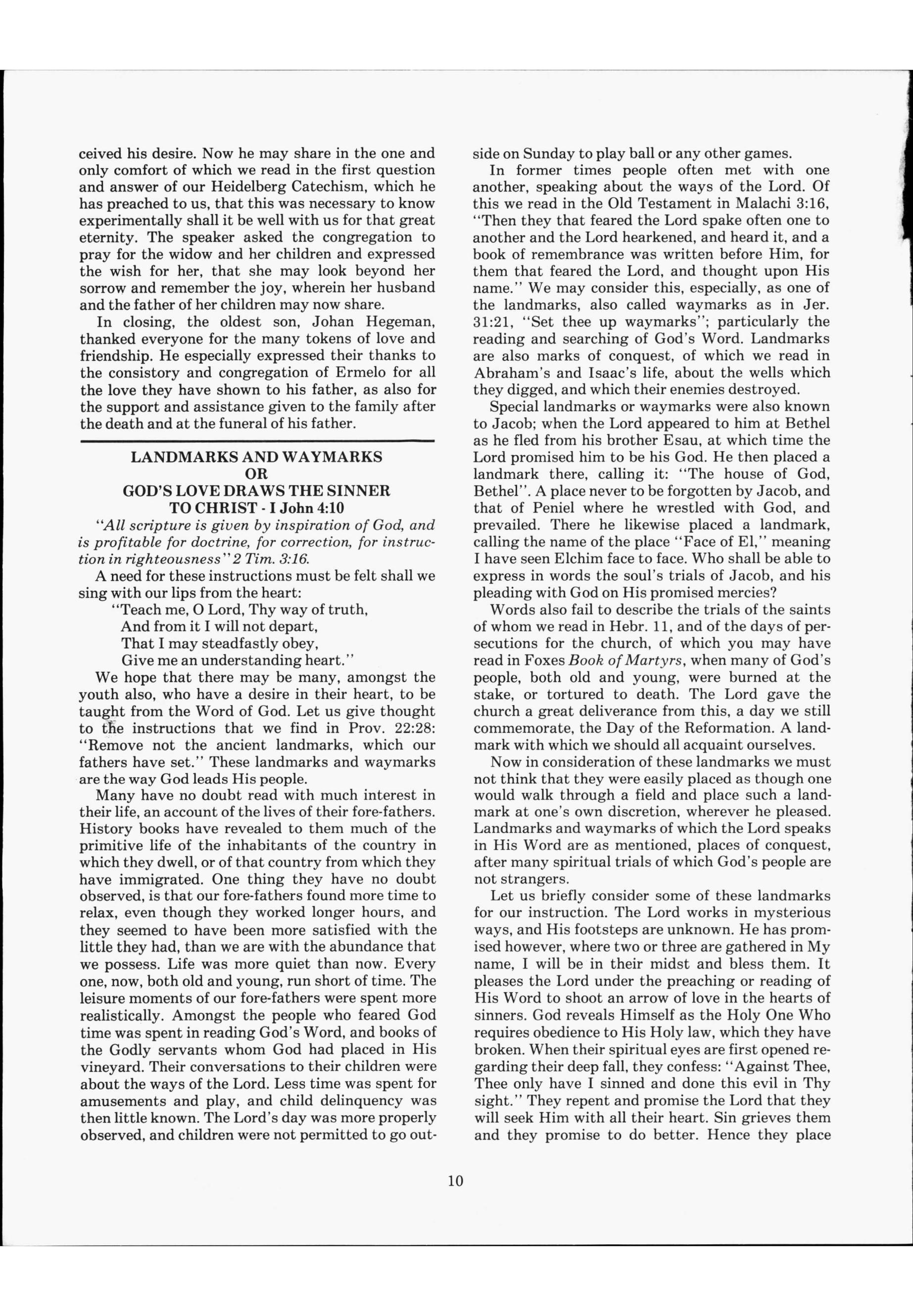 ceived his desire. Now he may share in the one and only comfort of which we read in the first question and answer of our Heidelberg Catechism, which he has preached to us, that this was necessary to know experimentally shall it be well with us for that great eternity. The speaker asked the congregation to pray for the widow and her children and expressed the wish for her, that she may look beyond her sorrow and remember the joy, wherein her husband and the father of her children may now share.

In closing, the oldest son, Johan Hegeman, thanked everyone for the many tokens of love and friendship. He especially expressed their thanks to the consistory and congregation of Ermelo for all the love they have shown to his father, as also for the support and assistance given to the family after the death and at the funeral of his father.

LANDMARKS AND WAYMARKS
OR
GOD'S LOVE DRAWS THE SINNER
TO CHRIST - I John 4:10

"All scripture is given by inspiration of God, and is profitable for doctrine, for correction, for instruction in righteousness" 2 Tim. 3:16.

A need for these instructions must be felt shall we sing with our lips from the heart:

"Teach me, O Lord, Thy way of truth,
And from it I will not depart,
That I may steadfastly obey,
Give me an understanding heart."

We hope that there may be many, amongst the youth also, who have a desire in their heart, to be taught from the Word of God. Let us give thought to the instructions that we find in Prov. 22:28: "Remove not the ancient landmarks, which our fathers have set." These landmarks and waymarks are the way God leads His people.

Many have no doubt read with much interest in their life, an account of the lives of their fore-fathers. History books have revealed to them much of the primitive life of the inhabitants of the country in which they dwell, or of that country from which they have immigrated. One thing they have no doubt observed, is that our fore-fathers found more time to relax, even though they worked longer hours, and they seemed to have been more satisfied with the little they had, than we are with the abundance that we possess. Life was more quiet than now. Every one, now, both old and young, run short of time. The leisure moments of our fore-fathers were spent more realistically. Amongst the people who feared God time was spent in reading God's Word, and books of the Godly servants whom God had placed in His vineyard. Their conversations to their children were about the ways of the Lord. Less time was spent for amusements and play, and child delinquency was then little known. The Lord's day was more properly observed, and children were not permitted to go outside on Sunday to play ball or any other games.

In former times people often met with one another, speaking about the ways of the Lord. Of this we read in the Old Testament in Malachi 3:16, "Then they that feared the Lord spake often one to another and the Lord hearkened, and heard it, and a book of remembrance was written before Him, for them that feared the Lord, and thought upon His name." We may consider this, especially, as one of the landmarks, also called waymarks as in Jer. 31:21, "Set thee up waymarks"; particularly the reading and searching of God's Word. Landmarks are also marks of conquest, of which we read in Abraham's and Isaac's life, about the wells which they digged, and which their enemies destroyed.

Special landmarks or waymarks were also known to Jacob; when the Lord appeared to him at Bethel as he fled from his brother Esau, at which time the Lord promised him to be his God. He then placed a landmark there, calling it: "The house of God, Bethel". A place never to be forgotten by Jacob, and that of Peniel where he wrestled with God, and prevailed. There he likewise placed a landmark, calling the name of the place "Face of El," meaning I have seen Elchim face to face. Who shall be able to express in words the soul's trials of Jacob, and his pleading with God on His promised mercies?

Words also fail to describe the trials of the saints of whom we read in Hebr. 11, and of the days of persecutions for the church, of which you may have read in Foxes Book of Martyrs, when many of God's people, both old and young, were burned at the stake, or tortured to death. The Lord gave the church a great deliverance from this, a day we still commemorate, the Day of the Reformation. A landmark with which we should all acquaint ourselves.

Now in consideration of these landmarks we must not think that they were easily placed as though one would walk through a field and place such a landmark at one's own discretion, wherever he pleased. Landmarks and waymarks of which the Lord speaks in His Word are as mentioned, places of conquest, after many spiritual trials of which God's people are not strangers.

Let us briefly consider some of these landmarks for our instruction. The Lord works in mysterious ways, and His footsteps are unknown. He has promised however, where two or three are gathered in My name, I will be in their midst and bless them. It pleases the Lord under the preaching or reading of His Word to shoot an arrow of love in the hearts of sinners. God reveals Himself as the Holy One Who requires obedience to His Holy law, which they have broken. When their spiritual eyes are first opened regarding their deep fall, they confess: "Against Thee, Thee only have I sinned and done this evil in Thy sight." They repent and promise the Lord that they will seek Him with all their heart. Sin grieves them and they promise to do better. Hence they place

10